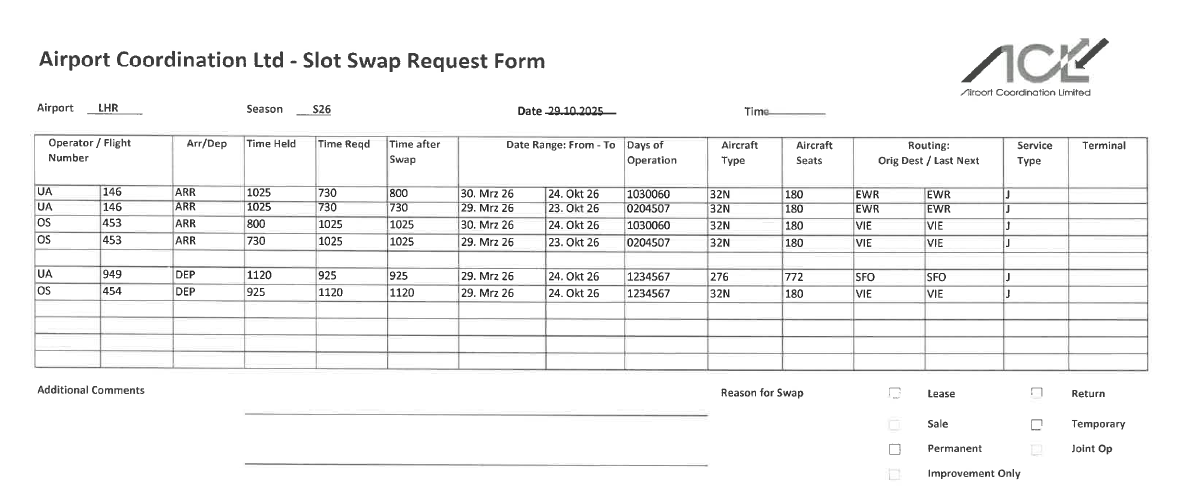 Airport Coordination Ltd - Slot Swap Request Form

ACL
Airport Coordination Limited

Airport LHR Season S26 Date 29.10.2025 Time

| Operator / Flight Number | | Arr/Dep | Time Held | Time Reqd | Time after Swap | Date Range: From - To | | Days of Operation | Aircraft Type | Aircraft Seats | Routing: Orig Dest / Last Next | | Service Type | Terminal |
|---|---|---|---|---|---|---|---|---|---|---|---|---|---|---|
| UA | 146 | ARR | 1025 | 730 | 800 | 30. Mrz 26 | 24. Okt 26 | 1030060 | 32N | 180 | EWR | EWR | J | |
| UA | 146 | ARR | 1025 | 730 | 730 | 29. Mrz 26 | 23. Okt 26 | 0204507 | 32N | 180 | EWR | EWR | J | |
| OS | 453 | ARR | 800 | 1025 | 1025 | 30. Mrz 26 | 24. Okt 26 | 1030060 | 32N | 180 | VIE | VIE | J | |
| OS | 453 | ARR | 730 | 1025 | 1025 | 29. Mrz 26 | 23. Okt 26 | 0204507 | 32N | 180 | VIE | VIE | J | |
| | | | | | | | | | | | | | | |
| UA | 949 | DEP | 1120 | 925 | 925 | 29. Mrz 26 | 24. Okt 26 | 1234567 | 276 | 772 | SFO | SFO | J | |
| OS | 454 | DEP | 925 | 1120 | 1120 | 29. Mrz 26 | 24. Okt 26 | 1234567 | 32N | 180 | VIE | VIE | J | |

Additional Comments

Reason for Swap
Lease
Return
Sale
Temporary
Permanent
Joint Op
Improvement Only